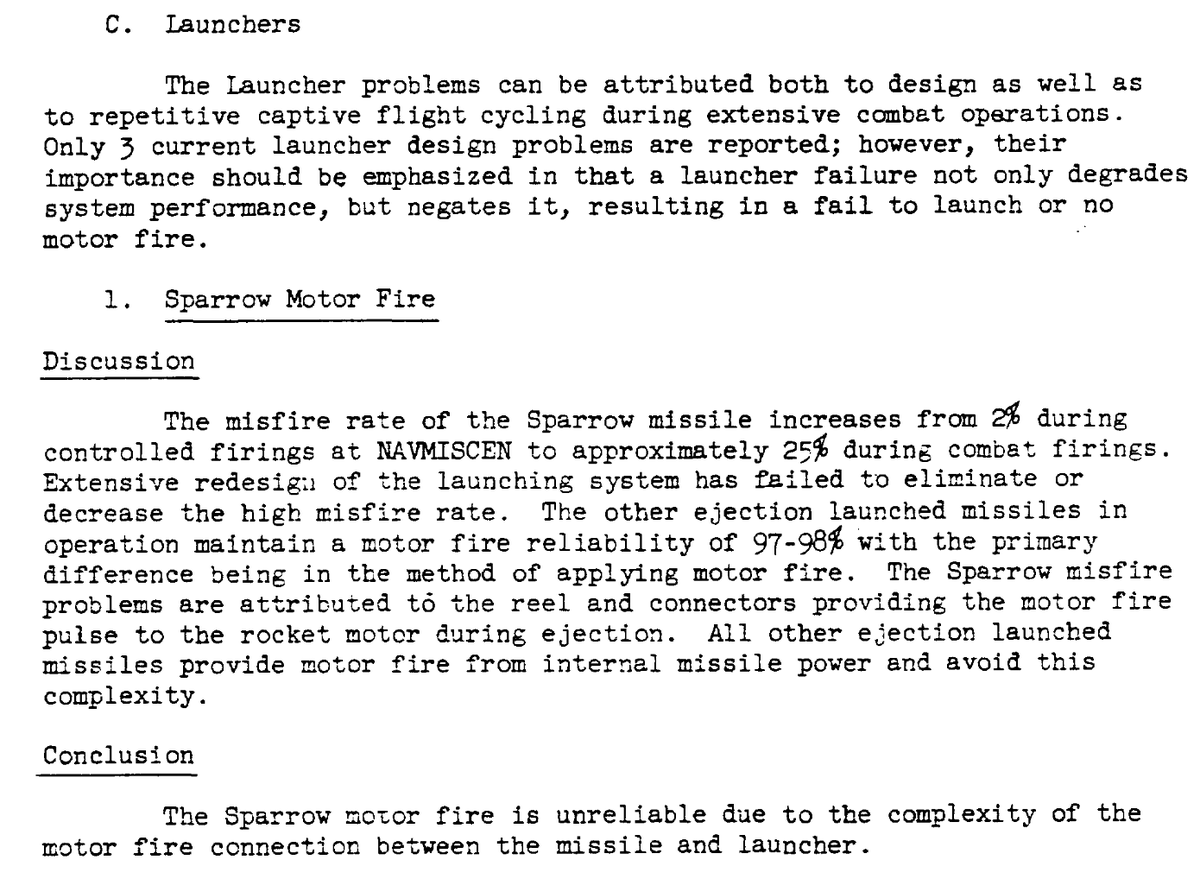 C. Launchers

The Launcher problems can be attributed both to design as well as to repetitive captive flight cycling during extensive combat operations. Only 3 current launcher design problems are reported; however, their importance should be emphasized in that a launcher failure not only degrades system performance, but negates it, resulting in a fail to launch or no motor fire.

1. Sparrow Motor Fire

Discussion

The misfire rate of the Sparrow missile increases from 2% during controlled firings at NAVMISCEN to approximately 25% during combat firings. Extensive redesign of the launching system has failed to eliminate or decrease the high misfire rate. The other ejection launched missiles in operation maintain a motor fire reliability of 97-98% with the primary difference being in the method of applying motor fire. The Sparrow misfire problems are attributed to the reel and connectors providing the motor fire pulse to the rocket motor during ejection. All other ejection launched missiles provide motor fire from internal missile power and avoid this complexity.

Conclusion

The Sparrow motor fire is unreliable due to the complexity of the motor fire connection between the missile and launcher.